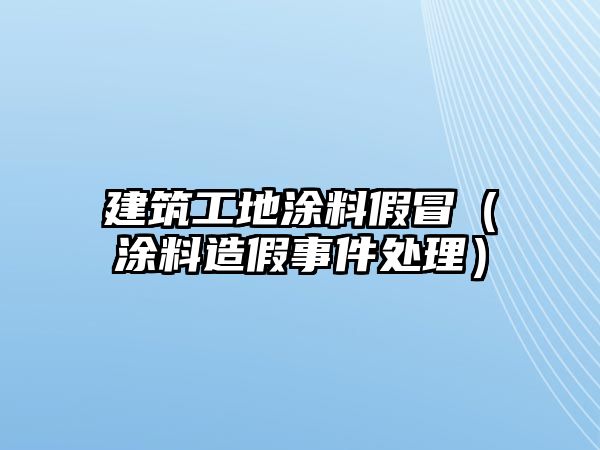 建筑工地涂料假冒（涂料造假事件处理）